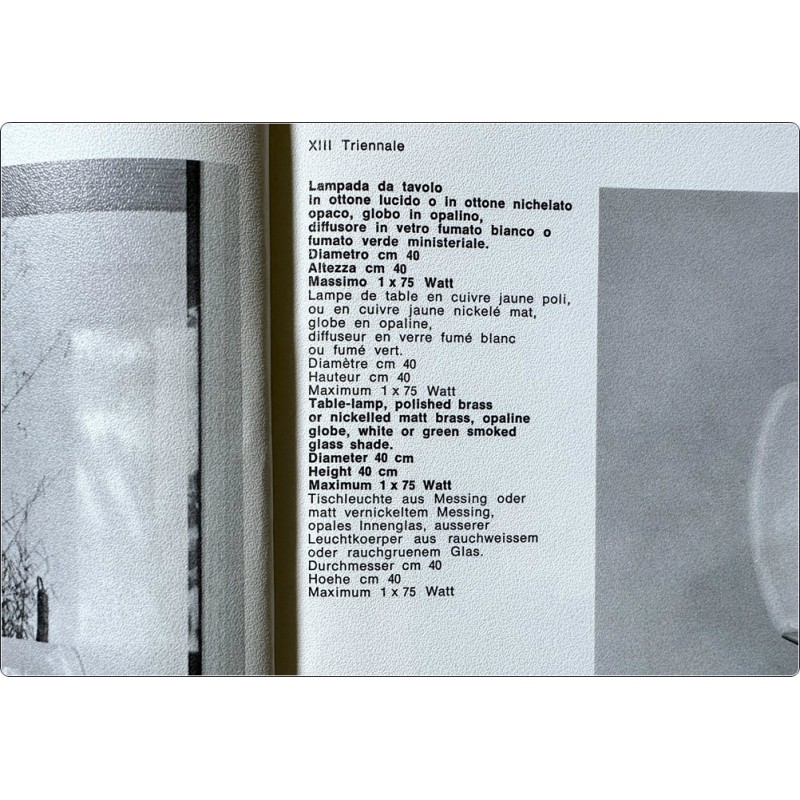 XIII Triennale

Lampada da tavolo
in ottone lucido o in ottone nichelato opaco, globo in opalino, diffusore in vetro fumato bianco o fumato verde ministeriale.
Diametro cm 40
Altezza cm 40
Massimo 1 x 75 Watt
Lampe de table en cuivre jaune poli, ou en cuivre jaune nickelé mat, globe en opaline, diffuseur en verre fumé blanc ou fumé vert.
Diamètre cm 40
Hauteur cm 40
Maximum 1 x 75 Watt
Table-lamp, polished brass or nickelled matt brass, opaline globe, white or green smoked glass shade.
Diameter 40 cm
Height 40 cm
Maximum 1 x 75 Watt
Tischleuchte aus Messing oder matt vernickeltem Messing, opales Innenglas, ausserer Leuchtkoerper aus rauchweissem oder rauchgruenem Glas.
Durchmesser cm 40
Hoehe cm 40
Maximum 1 x 75 Watt